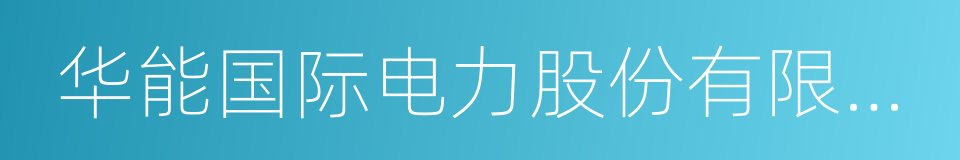 华能国际电力股份有限...